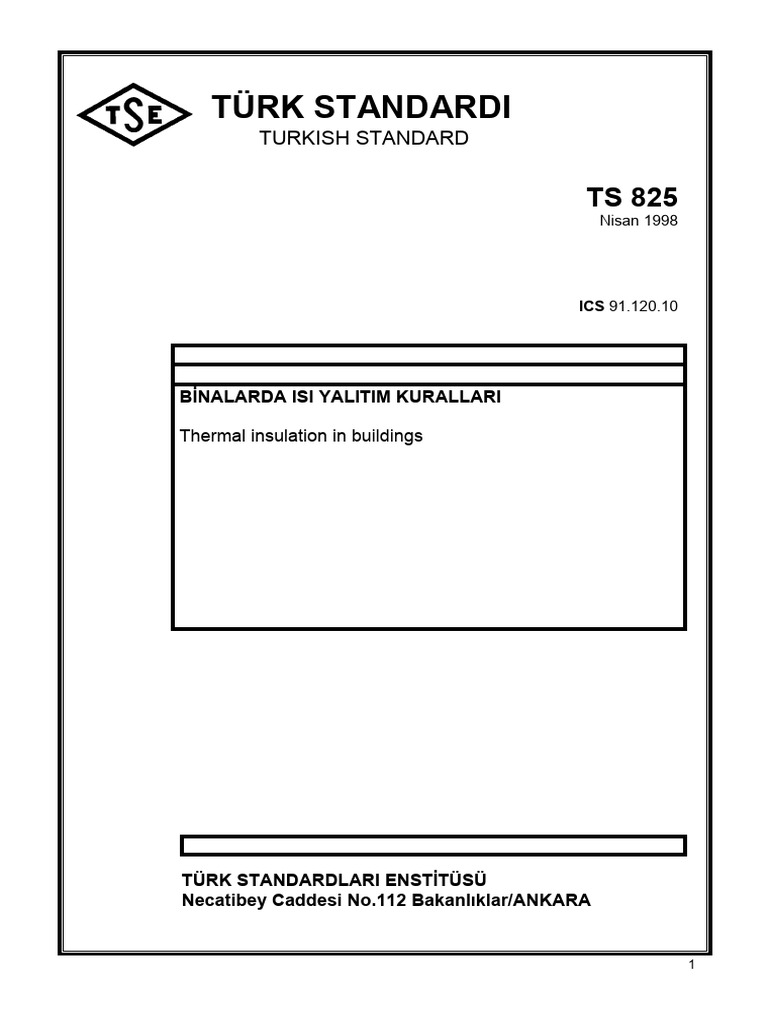 TSE

TÜRK STANDARDI
TURKISH STANDARD

TS 825
Nisan 1998

ICS 91.120.10

BİNALARDA ISI YALITIM KURALLARI

Thermal insulation in buildings

TÜRK STANDARDLARI ENSTİTÜSÜ
Necatibey Caddesi No.112 Bakanlıklar/ANKARA

1